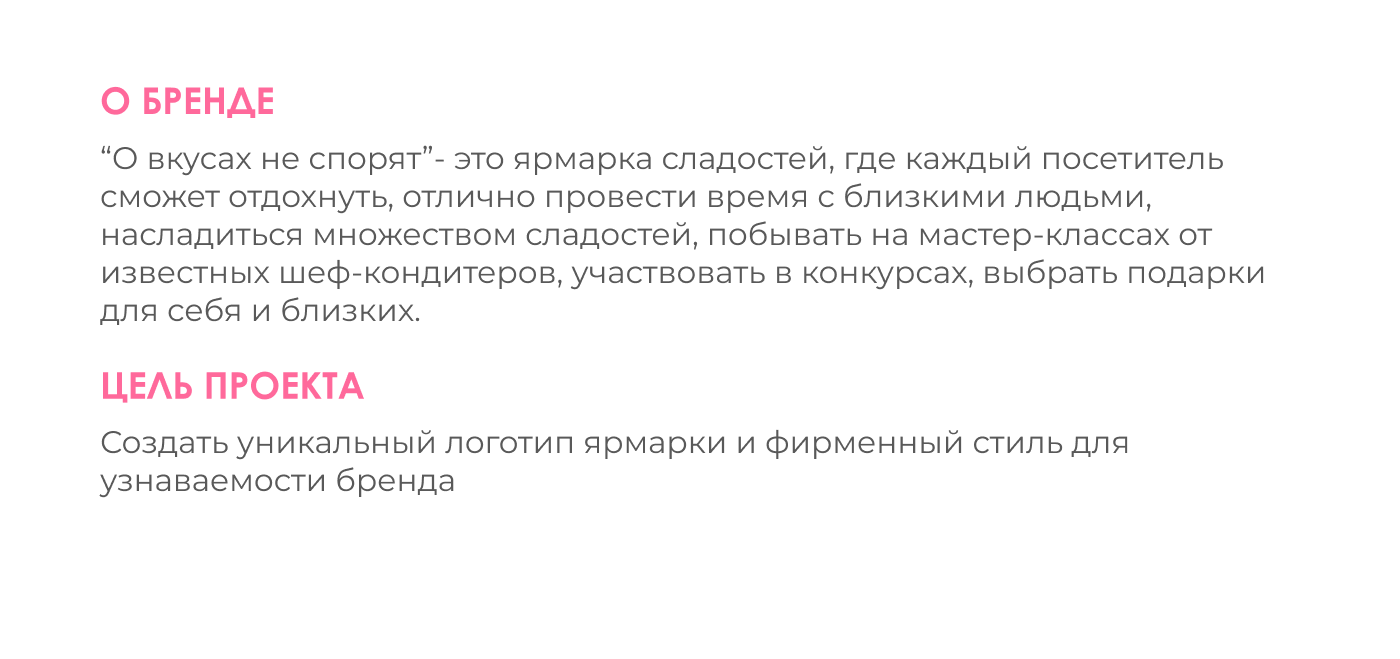 О БРЕНДЕ

"О вкусах не спорят"- это ярмарка сладостей, где каждый посетитель сможет отдохнуть, отлично провести время с близкими людьми, насладиться множеством сладостей, побывать на мастер-классах от известных шеф-кондитеров, участвовать в конкурсах, выбрать подарки для себя и близких.

ЦЕЛЬ ПРОЕКТА

Создать уникальный логотип ярмарки и фирменный стиль для узнаваемости бренда